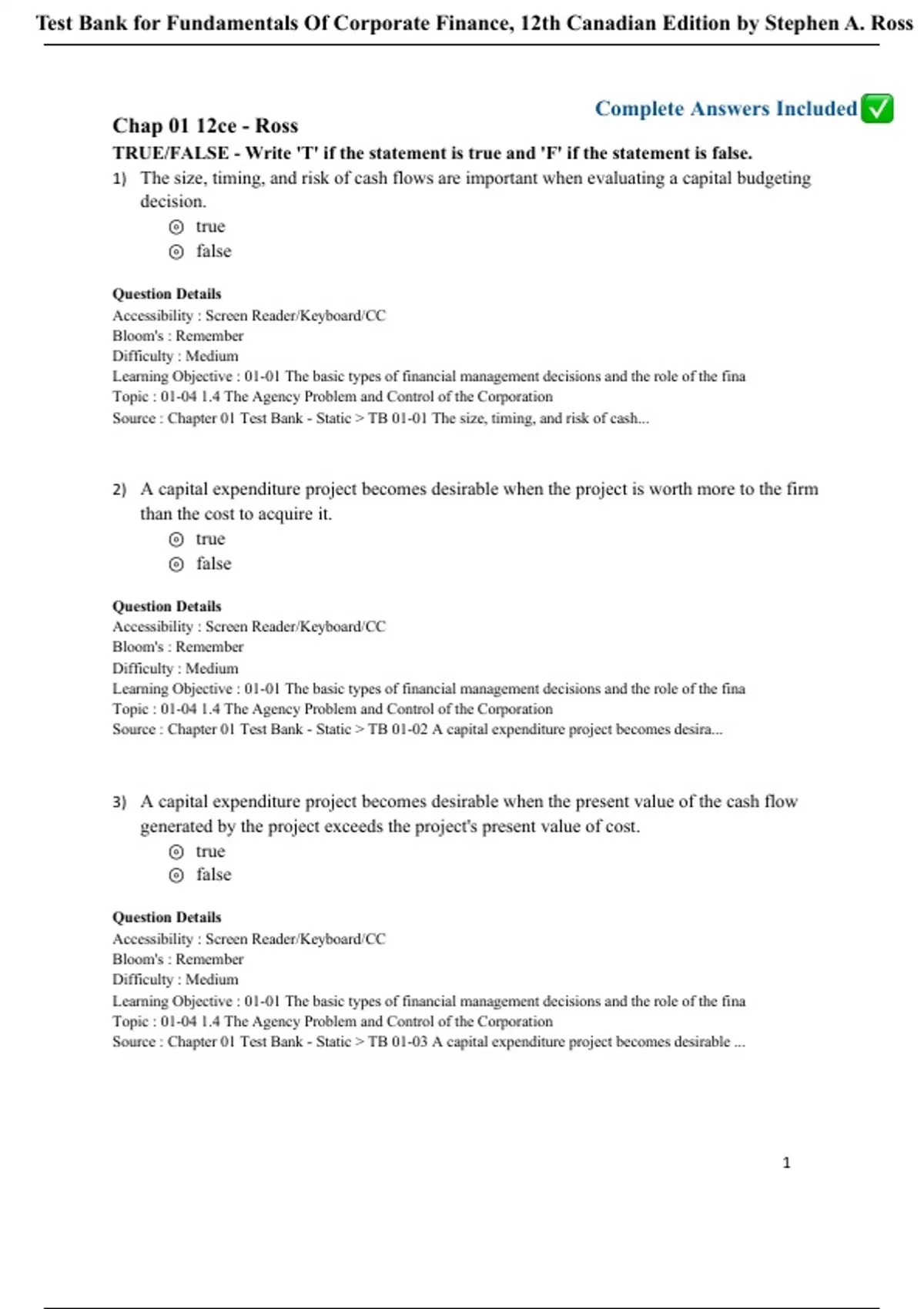 Test Bank for Fundamentals Of Corporate Finance, 12th Canadian Edition by Stephen A. Ross

Complete Answers Included ✅

Chap 01 12ce - Ross

TRUE/FALSE - Write 'T' if the statement is true and 'F' if the statement is false.

1) The size, timing, and risk of cash flows are important when evaluating a capital budgeting decision.
⊙ true
⊙ false

Question Details
Accessibility : Screen Reader/Keyboard/CC
Bloom's : Remember
Difficulty : Medium
Learning Objective : 01-01 The basic types of financial management decisions and the role of the fina
Topic : 01-04 1.4 The Agency Problem and Control of the Corporation
Source : Chapter 01 Test Bank - Static > TB 01-01 The size, timing, and risk of cash...

2) A capital expenditure project becomes desirable when the project is worth more to the firm than the cost to acquire it.
⊙ true
⊙ false

Question Details
Accessibility : Screen Reader/Keyboard/CC
Bloom's : Remember
Difficulty : Medium
Learning Objective : 01-01 The basic types of financial management decisions and the role of the fina
Topic : 01-04 1.4 The Agency Problem and Control of the Corporation
Source : Chapter 01 Test Bank - Static > TB 01-02 A capital expenditure project becomes desira...

3) A capital expenditure project becomes desirable when the present value of the cash flow generated by the project exceeds the project's present value of cost.
⊙ true
⊙ false

Question Details
Accessibility : Screen Reader/Keyboard/CC
Bloom's : Remember
Difficulty : Medium
Learning Objective : 01-01 The basic types of financial management decisions and the role of the fina
Topic : 01-04 1.4 The Agency Problem and Control of the Corporation
Source : Chapter 01 Test Bank - Static > TB 01-03 A capital expenditure project becomes desirable ...

1